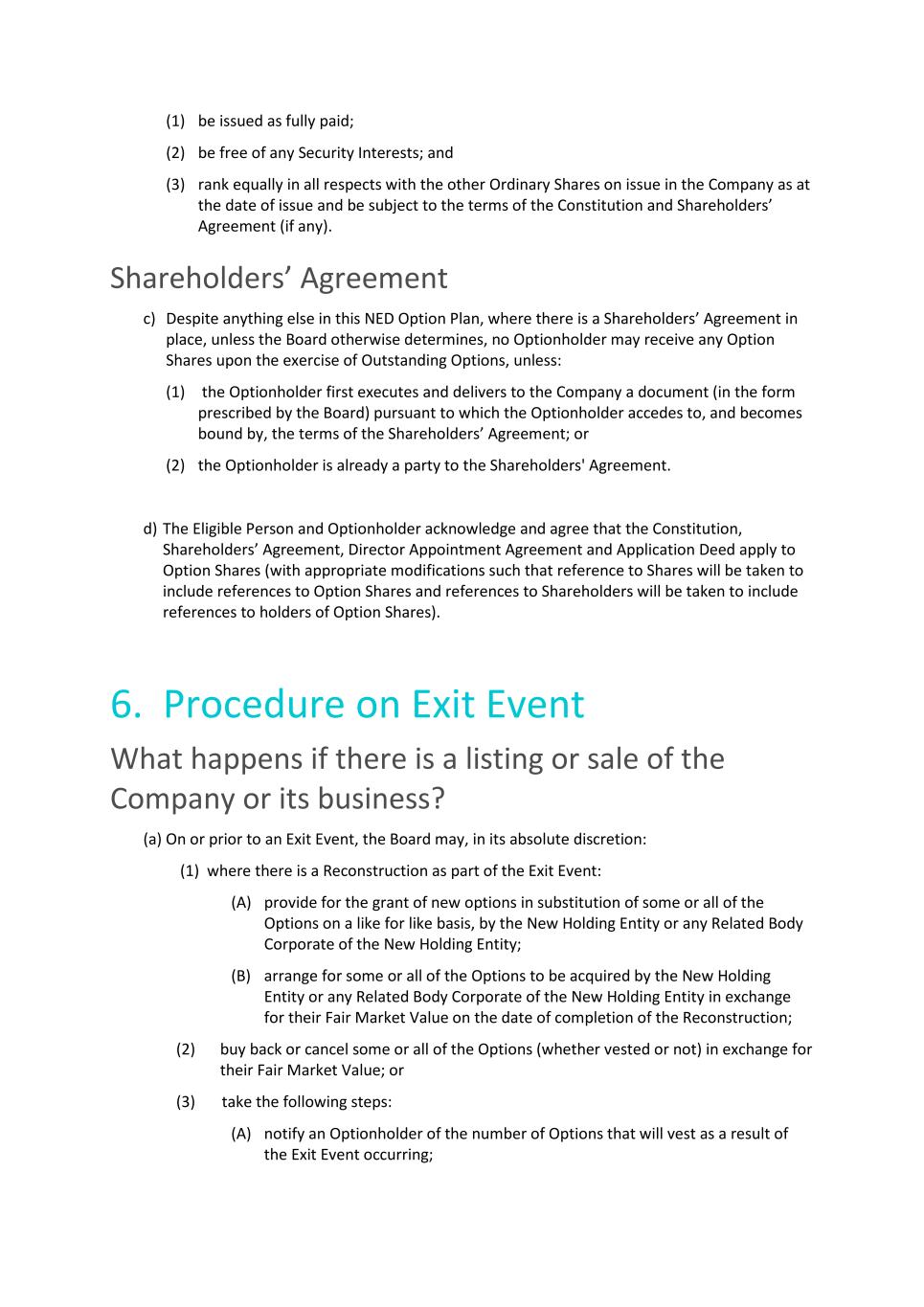 (1) be issued as fully paid;

(2) be free of any Security Interests; and

(3) rank equally in all respects with the other Ordinary Shares on issue in the Company as at the date of issue and be subject to the terms of the Constitution and Shareholders’ Agreement (if any).

Shareholders’ Agreement

c) Despite anything else in this NED Option Plan, where there is a Shareholders’ Agreement in place, unless the Board otherwise determines, no Optionholder may receive any Option Shares upon the exercise of Outstanding Options, unless:

(1) the Optionholder first executes and delivers to the Company a document (in the form prescribed by the Board) pursuant to which the Optionholder accedes to, and becomes bound by, the terms of the Shareholders’ Agreement; or

(2) the Optionholder is already a party to the Shareholders' Agreement.

d) The Eligible Person and Optionholder acknowledge and agree that the Constitution, Shareholders’ Agreement, Director Appointment Agreement and Application Deed apply to Option Shares (with appropriate modifications such that reference to Shares will be taken to include references to Option Shares and references to Shareholders will be taken to include references to holders of Option Shares).

6. Procedure on Exit Event

What happens if there is a listing or sale of the Company or its business?

(a) On or prior to an Exit Event, the Board may, in its absolute discretion:

(1) where there is a Reconstruction as part of the Exit Event:

(A) provide for the grant of new options in substitution of some or all of the Options on a like for like basis, by the New Holding Entity or any Related Body Corporate of the New Holding Entity;

(B) arrange for some or all of the Options to be acquired by the New Holding Entity or any Related Body Corporate of the New Holding Entity in exchange for their Fair Market Value on the date of completion of the Reconstruction;

(2) buy back or cancel some or all of the Options (whether vested or not) in exchange for their Fair Market Value; or

(3) take the following steps:

(A) notify an Optionholder of the number of Options that will vest as a result of the Exit Event occurring;